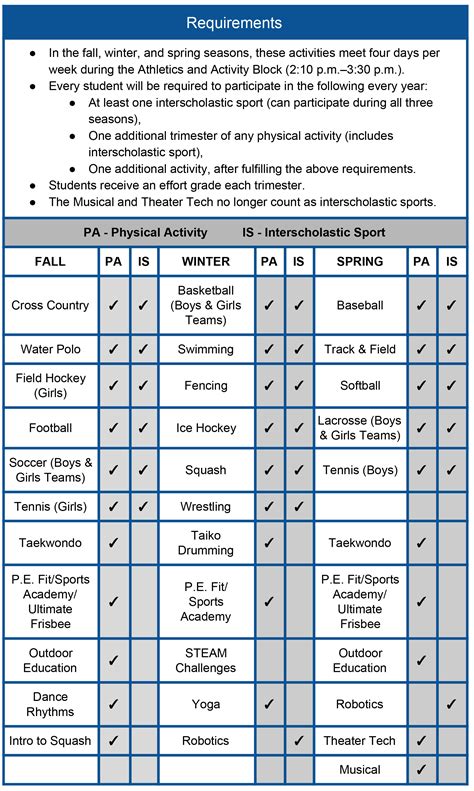 Requirements

- In the fall, winter, and spring seasons, these activities meet four days per week during the Athletics and Activity Block (2:10 p.m.–3:30 p.m.).
- Every student will be required to participate in the following every year:
  - At least one interscholastic sport (can participate during all three seasons),
  - One additional trimester of any physical activity (includes interscholastic sport),
  - One additional activity, after fulfilling the above requirements.
- Students receive an effort grade each trimester.
- The Musical and Theater Tech no longer count as interscholastic sports.

PA - Physical Activity IS - Interscholastic Sport

| FALL | PA | IS | WINTER | PA | IS | SPRING | PA | IS |
|---|---|---|---|---|---|---|---|---|
| Cross Country | ✓ | ✓ | Basketball (Boys & Girls Teams) | ✓ | ✓ | Baseball | ✓ | ✓ |
| Water Polo | ✓ | ✓ | Swimming | ✓ | ✓ | Track & Field | ✓ | ✓ |
| Field Hockey (Girls) | ✓ | ✓ | Fencing | ✓ | ✓ | Softball | ✓ | ✓ |
| Football | ✓ | ✓ | Ice Hockey | ✓ | ✓ | Lacrosse (Boys & Girls Teams) | ✓ | ✓ |
| Soccer (Boys & Girls Teams) | ✓ | ✓ | Squash | ✓ | ✓ | Tennis (Boys) | ✓ | ✓ |
| Tennis (Girls) | ✓ | ✓ | Wrestling | ✓ | ✓ | | | |
| Taekwondo | ✓ | | Taiko Drumming | ✓ | | Taekwondo | ✓ | |
| P.E. Fit/Sports Academy/ Ultimate Frisbee | ✓ | | P.E. Fit/ Sports Academy | ✓ | | P.E. Fit/Sports Academy/ Ultimate Frisbee | ✓ | |
| Outdoor Education | ✓ | | STEAM Challenges | | | Outdoor Education | ✓ | |
| Dance Rhythms | ✓ | | Yoga | ✓ | | Robotics | | ✓ |
| Intro to Squash | ✓ | | Robotics | | ✓ | Theater Tech | ✓ | |
| | | | | | | Musical | ✓ | |